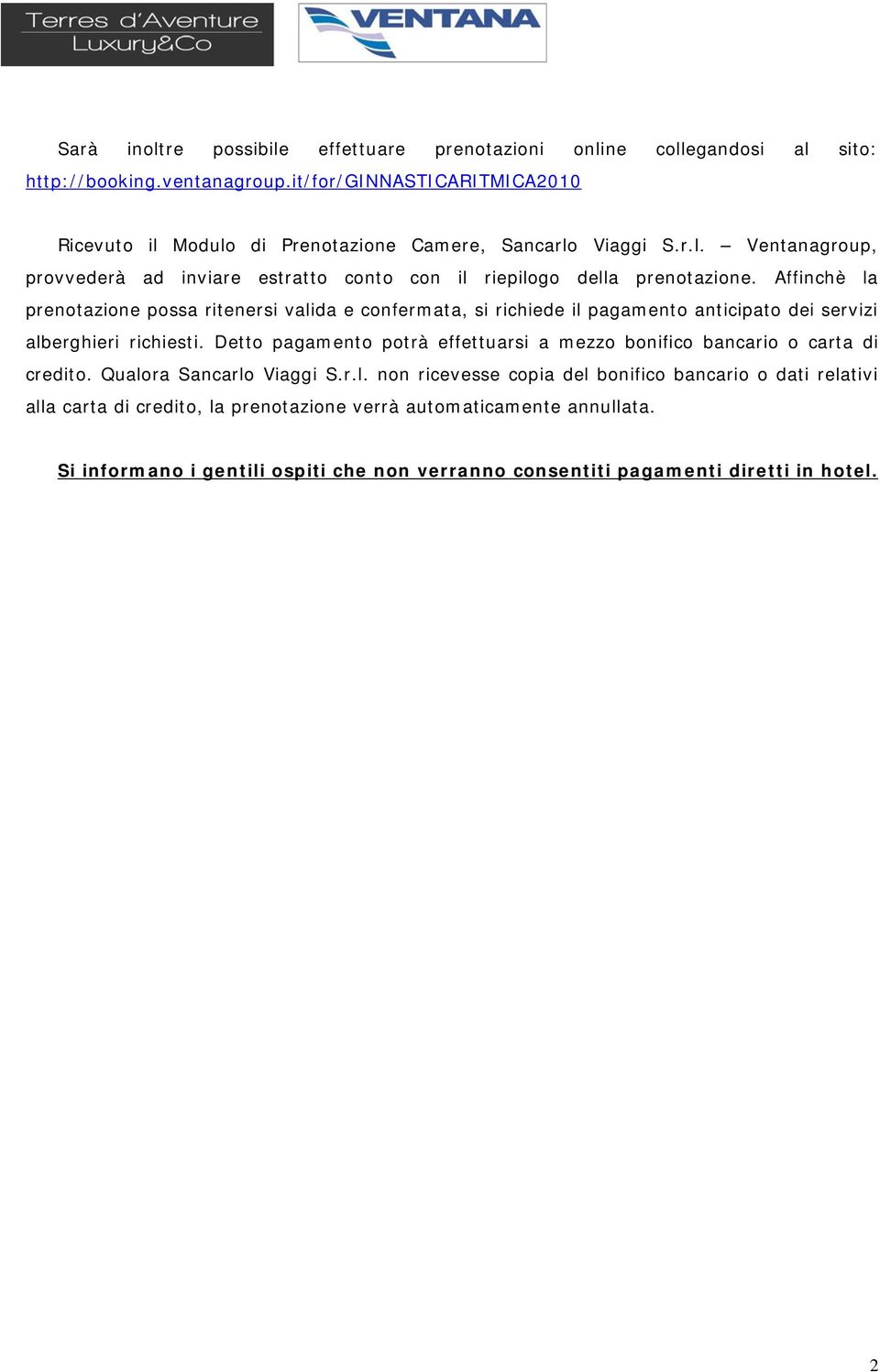 Terres d'Aventure
Luxury&Co

VENTANA

Sarà inoltre possibile effettuare prenotazioni online collegandosi al sito: http://booking.ventanagroup.it/for/GINNASTICARITMICA2010

Ricevuto il Modulo di Prenotazione Camere, Sancarlo Viaggi S.r.l. – Ventanagroup, provvederà ad inviare estratto conto con il riepilogo della prenotazione. Affinchè la prenotazione possa ritenersi valida e confermata, si richiede il pagamento anticipato dei servizi alberghieri richiesti. Detto pagamento potrà effettuarsi a mezzo bonifico bancario o carta di credito. Qualora Sancarlo Viaggi S.r.l. non ricevesse copia del bonifico bancario o dati relativi alla carta di credito, la prenotazione verrà automaticamente annullata.

Si informano i gentili ospiti che non verranno consentiti pagamenti diretti in hotel.

2